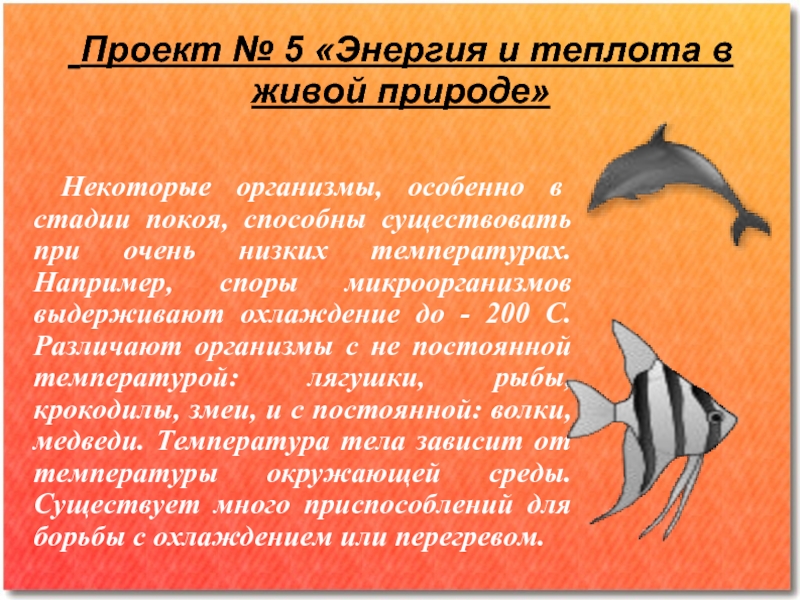 Проект № 5 «Энергия и теплота в живой природе»

Некоторые организмы, особенно в стадии покоя, способны существовать при очень низких температурах. Например, споры микроорганизмов выдерживают охлаждение до - 200 С. Различают организмы с не постоянной температурой: лягушки, рыбы, крокодилы, змеи, и с постоянной: волки, медведи. Температура тела зависит от температуры окружающей среды. Существует много приспособлений для борьбы с охлаждением или перегревом.